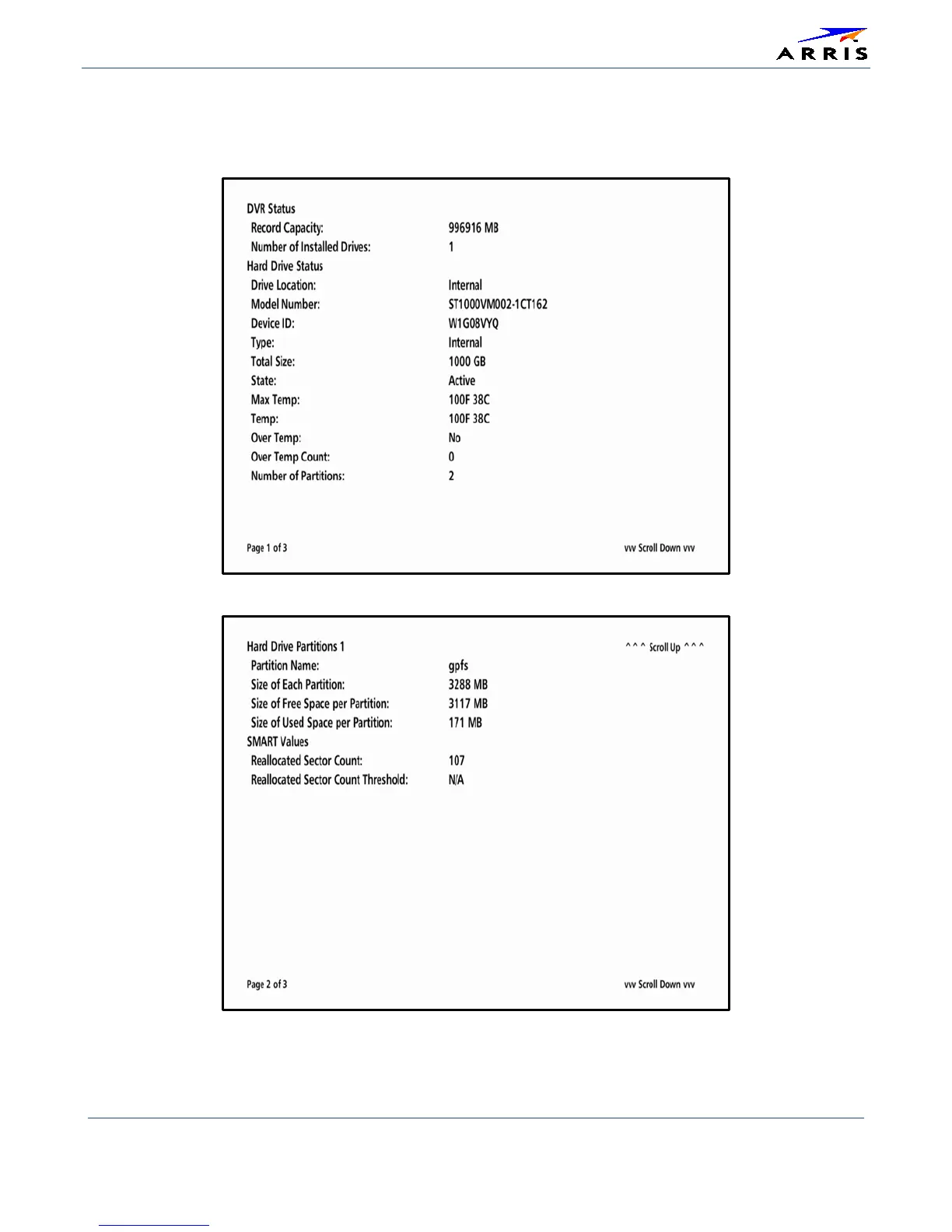 ARRIS

DVR Status
Record Capacity: 996916 MB
Number of Installed Drives: 1
Hard Drive Status
Drive Location: Internal
Model Number: ST1000VM002-1CT162
Device ID: W1G08VYQ
Type: Internal
Total Size: 1000 GB
State: Active
Max Temp: 100F 38C
Temp: 100F 38C
Over Temp: No
Over Temp Count: 0
Number of Partitions: 2

Page 1 of 3

vvv Scroll Down vvv

Hard Drive Partitions 1

^^^ Scroll Up ^^^

Partition Name: gpfs
Size of Each Partition: 3288 MB
Size of Free Space per Partition: 3117 MB
Size of Used Space per Partition: 171 MB
SMART Values
Reallocated Sector Count: 107
Reallocated Sector Count Threshold: N/A

Page 2 of 3

vvv Scroll Down vvv